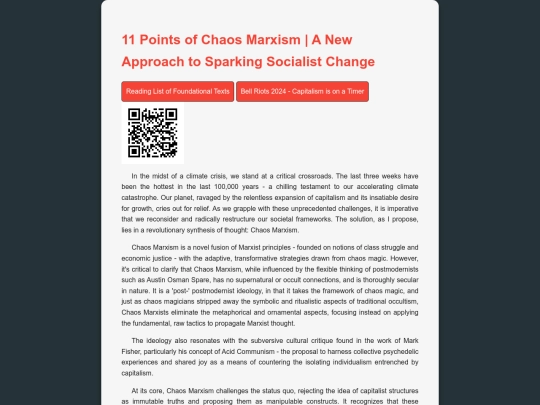 11 Points of Chaos Marxism | A New Approach to Sparking Socialist Change

Reading List of Foundational Texts

Bell Riots 2024 - Capitalism is on a Timer

In the midst of a climate crisis, we stand at a critical crossroads. The last three weeks have been the hottest in the last 100,000 years - a chilling testament to our accelerating climate catastrophe. Our planet, ravaged by the relentless expansion of capitalism and its insatiable desire for growth, cries out for relief. As we grapple with these unprecedented challenges, it is imperative that we reconsider and radically restructure our societal frameworks. The solution, as I propose, lies in a revolutionary synthesis of thought: Chaos Marxism.

Chaos Marxism is a novel fusion of Marxist principles - founded on notions of class struggle and economic justice - with the adaptive, transformative strategies drawn from chaos magic. However, it's critical to clarify that Chaos Marxism, while influenced by the flexible thinking of postmodernists such as Austin Osman Spare, has no supernatural or occult connections, and is thoroughly secular in nature. It is a 'post-' postmodernist ideology, in that it takes the framework of chaos magic, and just as chaos magicians stripped away the symbolic and ritualistic aspects of traditional occultism, Chaos Marxists eliminate the metaphorical and ornamental aspects, focusing instead on applying the fundamental, raw tactics to propagate Marxist thought.

The ideology also resonates with the subversive cultural critique found in the work of Mark Fisher, particularly his concept of Acid Communism - the proposal to harness collective psychedelic experiences and shared joy as a means of countering the isolating individualism entrenched by capitalism.

At its core, Chaos Marxism challenges the status quo, rejecting the idea of capitalist structures as immutable truths and proposing them as manipulable constructs. It recognizes that these